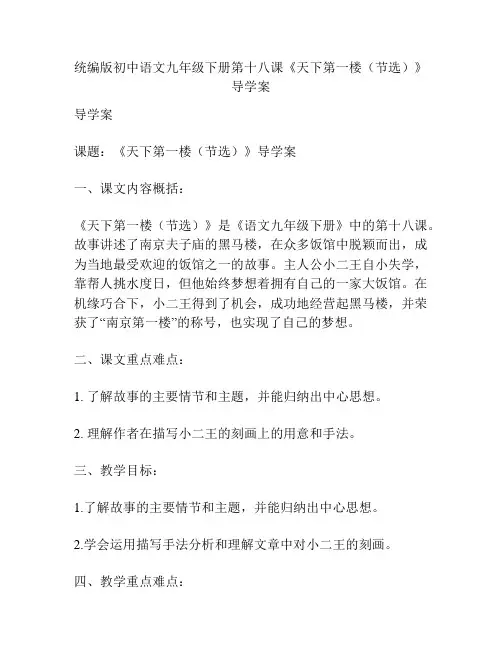 统编版初中语文九年级下册第十八课《天下第一楼（节选）》导学案

导学案

课题：《天下第一楼（节选）》导学案

一、课文内容概括：

《天下第一楼（节选）》是《语文九年级下册》中的第十八课。故事讲述了南京夫子庙的黑马楼，在众多饭馆中脱颖而出，成为当地最受欢迎的饭馆之一的故事。主人公小二王自小失学，靠帮人挑水度日，但他始终梦想着拥有自己的一家大饭馆。在机缘巧合下，小二王得到了机会，成功地经营起黑马楼，并荣获了“南京第一楼”的称号，也实现了自己的梦想。

二、课文重点难点：

1. 了解故事的主要情节和主题，并能归纳出中心思想。

2. 理解作者在描写小二王的刻画上的用意和手法。

三、教学目标：

1.了解故事的主要情节和主题，并能归纳出中心思想。

2.学会运用描写手法分析和理解文章中对小二王的刻画。

四、教学重点难点：